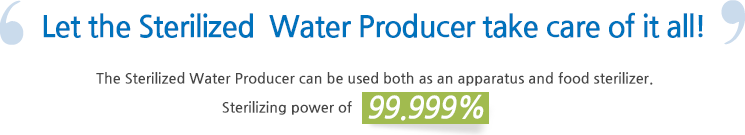 Let the Sterilized Water Producer take care of it all!

The Sterilized Water Producer can be used both as an apparatus and food sterilizer.

Sterilizing power of 99.999%